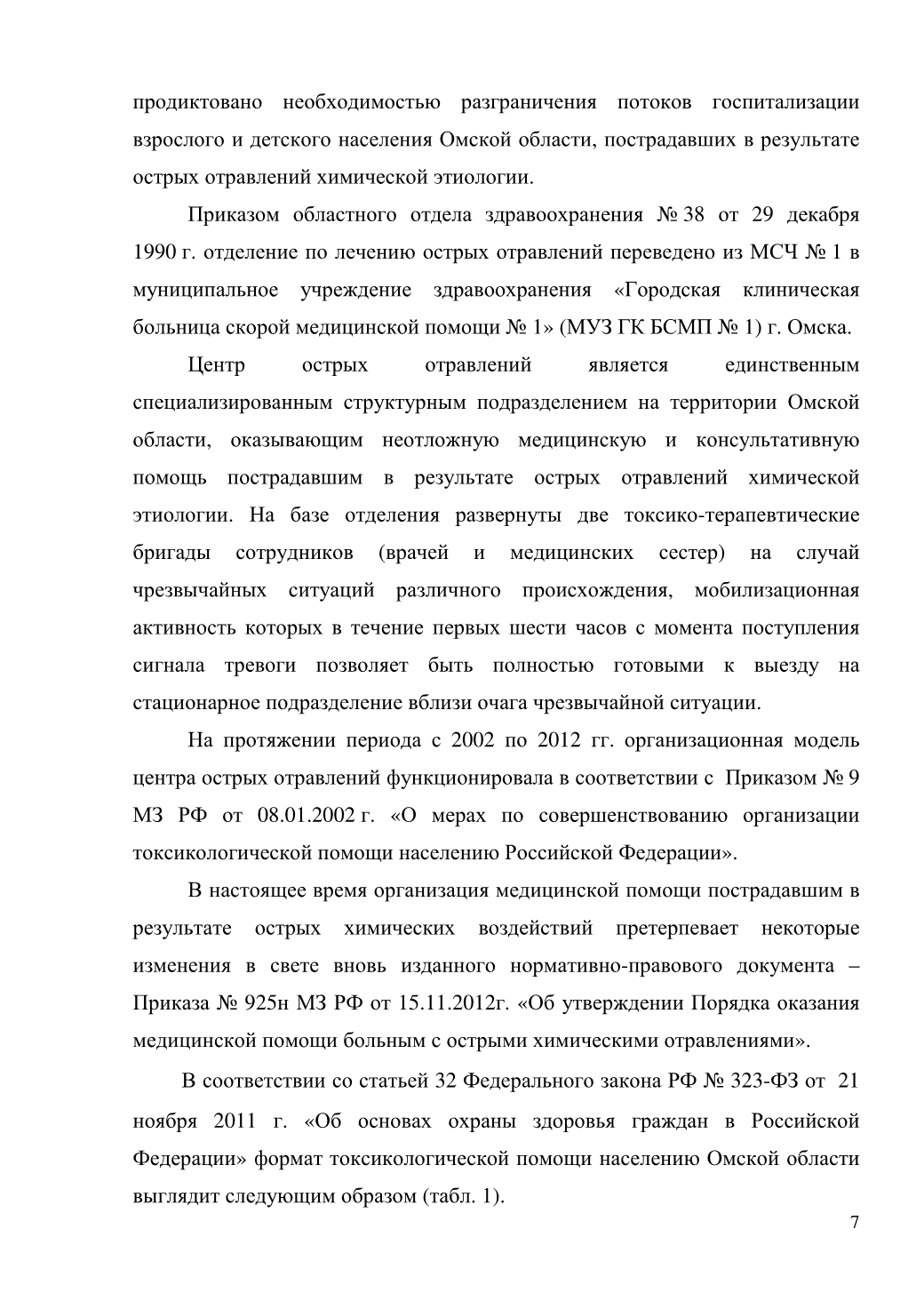 продиктовано необходимостью разграничения потоков госпитализации взрослого и детского населения Омской области, пострадавших в результате острых отравлений химической этиологии.

Приказом областного отдела здравоохранения № 38 от 29 декабря 1990 г. отделение по лечению острых отравлений переведено из МСЧ № 1 в муниципальное учреждение здравоохранения «Городская клиническая больница скорой медицинской помощи № 1» (МУЗ ГК БСМП № 1) г. Омска.

Центр острых отравлений является единственным специализированным структурным подразделением на территории Омской области, оказывающим неотложную медицинскую и консультативную помощь пострадавшим в результате острых отравлений химической этиологии. На базе отделения развернуты две токсико-терапевтические бригады сотрудников (врачей и медицинских сестер) на случай чрезвычайных ситуаций различного происхождения, мобилизационная активность которых в течение первых шести часов с момента поступления сигнала тревоги позволяет быть полностью готовыми к выезду на стационарное подразделение вблизи очага чрезвычайной ситуации.

На протяжении периода с 2002 по 2012 гг. организационная модель центра острых отравлений функционировала в соответствии с Приказом № 9 МЗ РФ от 08.01.2002 г. «О мерах по совершенствованию организации токсикологической помощи населению Российской Федерации».

В настоящее время организация медицинской помощи пострадавшим в результате острых химических воздействий претерпевает некоторые изменения в свете вновь изданного нормативно-правового документа – Приказа № 925н МЗ РФ от 15.11.2012г. «Об утверждении Порядка оказания медицинской помощи больным с острыми химическими отравлениями».

В соответствии со статьей 32 Федерального закона РФ № 323-ФЗ от 21 ноября 2011 г. «Об основах охраны здоровья граждан в Российской Федерации» формат токсикологической помощи населению Омской области выглядит следующим образом (табл. 1).

7